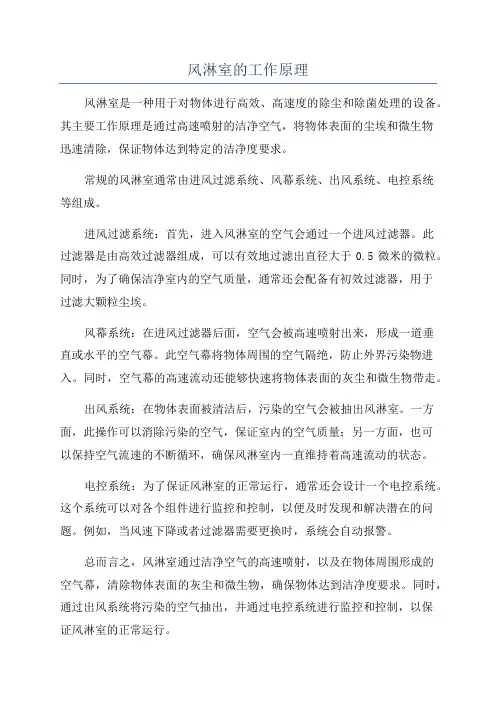 风淋室的工作原理

风淋室是一种用于对物体进行高效、高速度的除尘和除菌处理的设备。其主要工作原理是通过高速喷射的洁净空气，将物体表面的尘埃和微生物迅速清除，保证物体达到特定的洁净度要求。

常规的风淋室通常由进风过滤系统、风幕系统、出风系统、电控系统等组成。

进风过滤系统：首先，进入风淋室的空气会通过一个进风过滤器。此过滤器是由高效过滤器组成，可以有效地过滤出直径大于 0.5 微米的微粒。同时，为了确保洁净室内的空气质量，通常还会配备有初效过滤器，用于过滤大颗粒尘埃。

风幕系统：在进风过滤器后面，空气会被高速喷射出来，形成一道垂直或水平的空气幕。此空气幕将物体周围的空气隔绝，防止外界污染物进入。同时，空气幕的高速流动还能够快速将物体表面的灰尘和微生物带走。

出风系统：在物体表面被清洁后，污染的空气会被抽出风淋室。一方面，此操作可以消除污染的空气，保证室内的空气质量；另一方面，也可以保持空气流速的不断循环，确保风淋室内一直维持着高速流动的状态。

电控系统：为了保证风淋室的正常运行，通常还会设计一个电控系统。这个系统可以对各个组件进行监控和控制，以便及时发现和解决潜在的问题。例如，当风速下降或者过滤器需要更换时，系统会自动报警。

总而言之，风淋室通过洁净空气的高速喷射，以及在物体周围形成的空气幕，清除物体表面的灰尘和微生物，确保物体达到洁净度要求。同时，通过出风系统将污染的空气抽出，并通过电控系统进行监控和控制，以保证风淋室的正常运行。